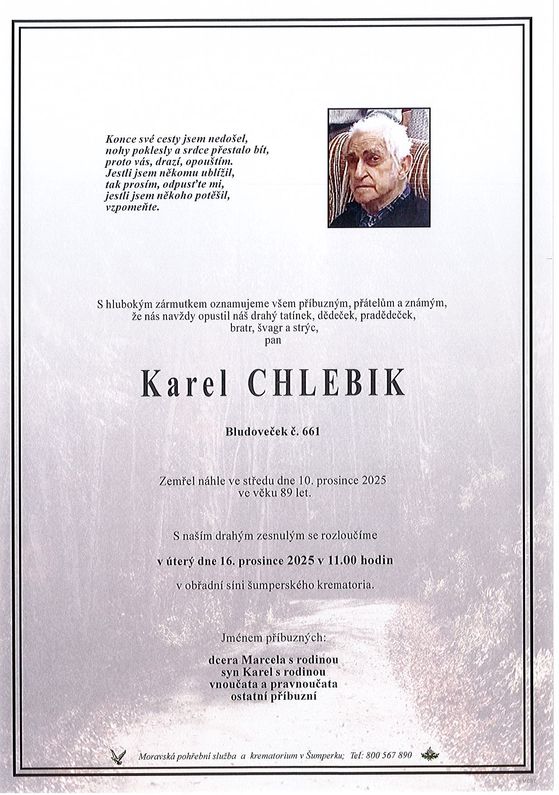 Konce své cesty jsem nedošel,
nohy poklesly a srdce přestalo bít,
proto vás, drazí, opouštím.
Jestli jsem někomu ublížil,
tak prosím, odpusťte mi,
jestli jsem někoho potěšil,
vzpomeňte.

S hlubokým zármutkem oznamujeme všem příbuzným, přátelům a známým,
že nás navždy opustil náš drahý tatínek, dědeček, pradědeček,
bratr, švagr a strýc,
pan

Karel CHLEBIK

Bludoveček č. 661

Zemřel náhle ve středu dne 10. prosince 2025
ve věku 89 let.

S naším drahým zesnulým se rozloučíme

v úterý dne 16. prosince 2025 v 11.00 hodin

v obřadní síni šumperského krematoria.

Jménem příbuzných:

dcera Marcela s rodinou
syn Karel s rodinou
vnoučata a pravnoučata
ostatní příbuzní

Moravská pohřební služba a krematorium v Šumperku; Tel: 800 567 890